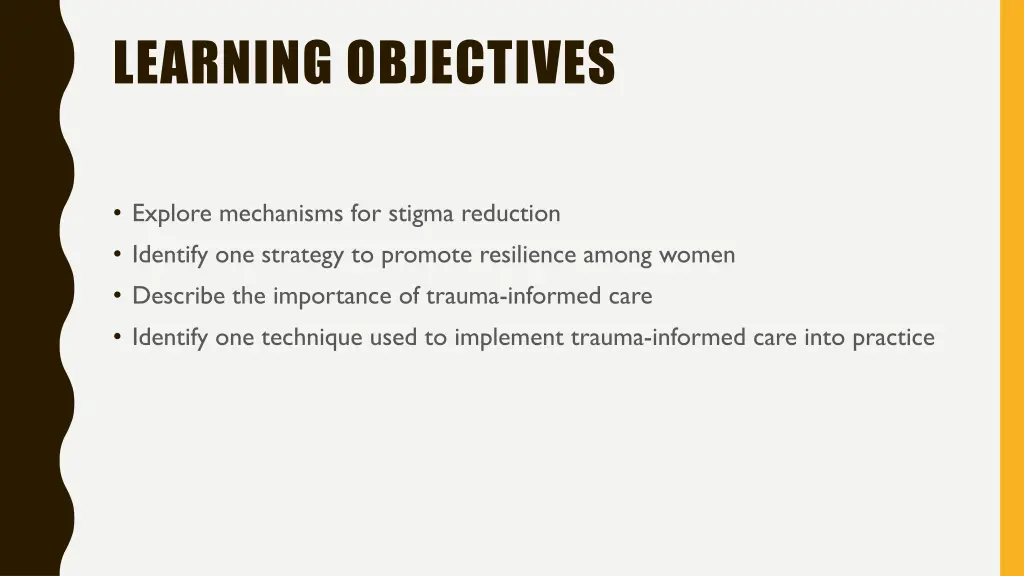 LEARNING OBJECTIVES

• Explore mechanisms for stigma reduction
• Identify one strategy to promote resilience among women
• Describe the importance of trauma-informed care
• Identify one technique used to implement trauma-informed care into practice